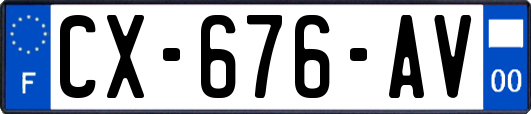 F
CX-676-AV
00